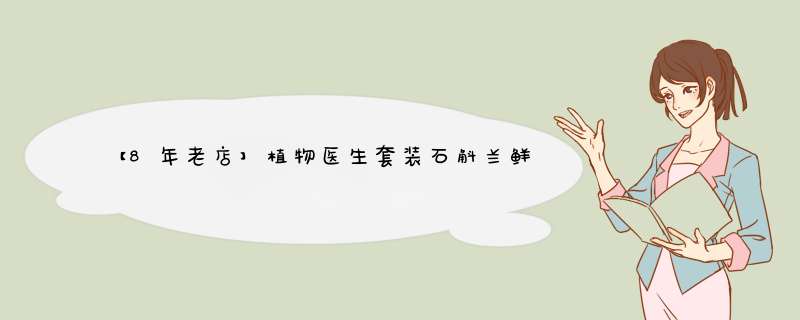 【8年老店】植物医生套装石斛兰鲜